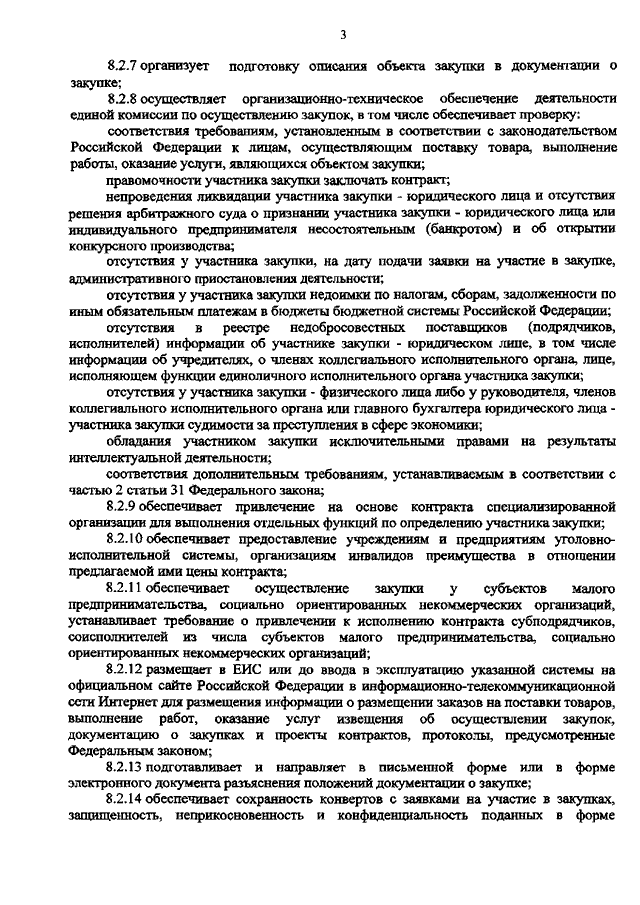 3

8.2.7 организует подготовку описания объекта закупки в документации о закупке;

8.2.8 осуществляет организационно-техническое обеспечение деятельности единой комиссии по осуществлению закупок, в том числе обеспечивает проверку:

соответствия требованиям, установленным в соответствии с законодательством Российской Федерации к лицам, осуществляющим поставку товара, выполнение работы, оказание услуги, являющихся объектом закупки;

правомочности участника закупки заключать контракт;

непроведения ликвидации участника закупки - юридического лица и отсутствия решения арбитражного суда о признании участника закупки - юридического лица или индивидуального предпринимателя несостоятельным (банкротом) и об открытии конкурсного производства;

отсутствия у участника закупки, на дату подачи заявки на участие в закупке, административного приостановления деятельности;

отсутствия у участника закупки недоимки по налогам, сборам, задолженности по иным обязательным платежам в бюджеты бюджетной системы Российской Федерации;

отсутствия в реестре недобросовестных поставщиков (подрядчиков, исполнителей) информации об участнике закупки - юридическом лице, в том числе информации об учредителях, о членах коллегиального исполнительного органа, лице, исполняющем функции единоличного исполнительного органа участника закупки;

отсутствия у участника закупки - физического лица либо у руководителя, членов коллегиального исполнительного органа или главного бухгалтера юридического лица - участника закупки судимости за преступления в сфере экономики;

обладания участником закупки исключительными правами на результаты интеллектуальной деятельности;

соответствия дополнительным требованиям, устанавливаемым в соответствии с частью 2 статьи 31 Федерального закона;

8.2.9 обеспечивает привлечение на основе контракта специализированной организации для выполнения отдельных функций по определению участника закупки;

8.2.10 обеспечивает предоставление учреждениям и предприятиям уголовно-исполнительной системы, организациям инвалидов преимущества в отношении предлагаемой ими цены контракта;

8.2.11 обеспечивает осуществление закупки у субъектов малого предпринимательства, социально ориентированных некоммерческих организаций, устанавливает требование о привлечении к исполнению контракта субподрядчиков, соисполнителей из числа субъектов малого предпринимательства, социально ориентированных некоммерческих организаций;

8.2.12 размещает в ЕИС или до ввода в эксплуатацию указанной системы на официальном сайте Российской Федерации в информационно-телекоммуникационной сети Интернет для размещения информации о размещении заказов на поставки товаров, выполнение работ, оказание услуг извещения об осуществлении закупок, документацию о закупках и проекты контрактов, протоколы, предусмотренные Федеральным законом;

8.2.13 подготавливает и направляет в письменной форме или в форме электронного документа разъяснения положений документации о закупке;

8.2.14 обеспечивает сохранность конвертов с заявками на участие в закупках, защищенность, неприкосновенность и конфиденциальность поданных в форме